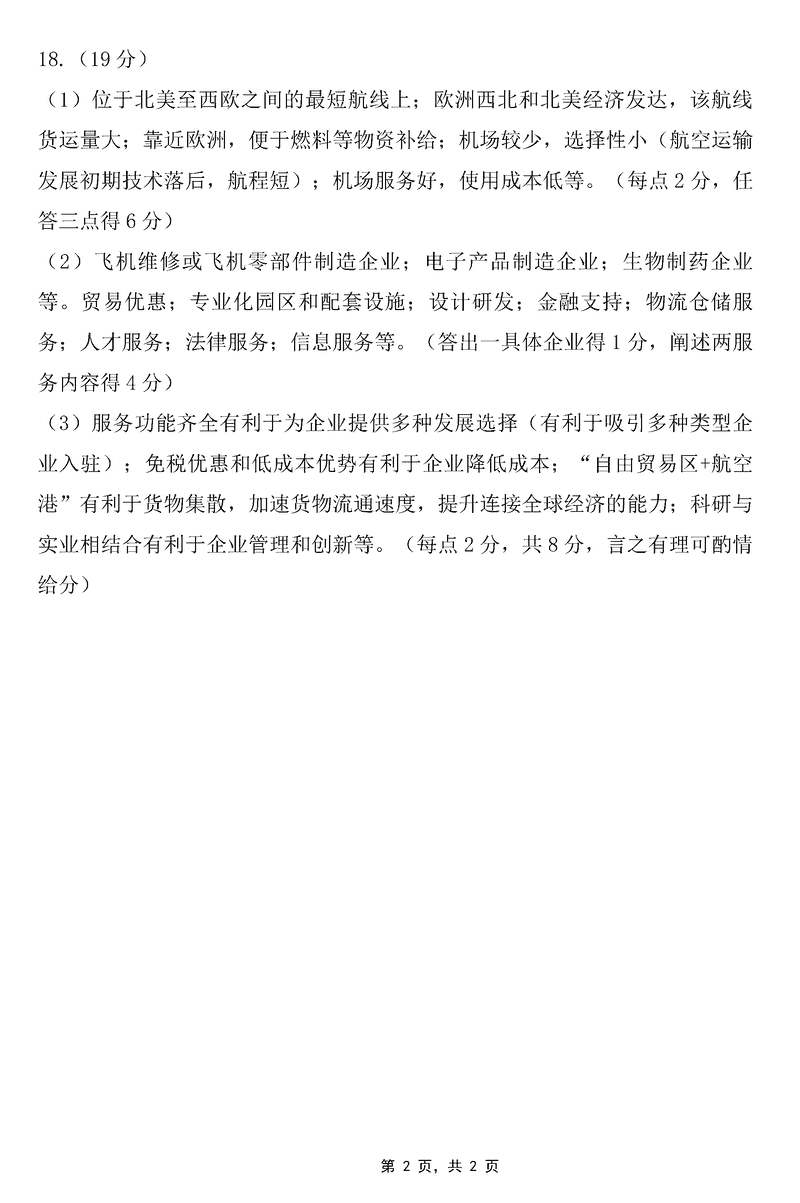 18.（19 分）

（1）位于北美至西欧之间的最短航线上；欧洲西北和北美经济发达，该航线货运量大；靠近欧洲，便于燃料等物资补给；机场较少，选择性小（航空运输发展初期技术落后，航程短）；机场服务好，使用成本低等。（每点 2 分，任答三点得 6 分）

（2）飞机维修或飞机零部件制造企业；电子产品制造企业；生物制药企业等。贸易优惠；专业化园区和配套设施；设计研发；金融支持；物流仓储服务；人才服务；法律服务；信息服务等。（答出一具体企业得 1 分，阐述两服务内容得 4 分）

（3）服务功能齐全有利于为企业提供多种发展选择（有利于吸引多种类型企业入驻）；免税优惠和低成本优势有利于企业降低成本；“自由贸易区+航空港”有利于货物集散，加速货物流通速度，提升连接全球经济的能力；科研与实业相结合有利于企业管理和创新等。（每点 2 分，共 8 分，言之有理可酌情给分）

第 2 页，共 2 页